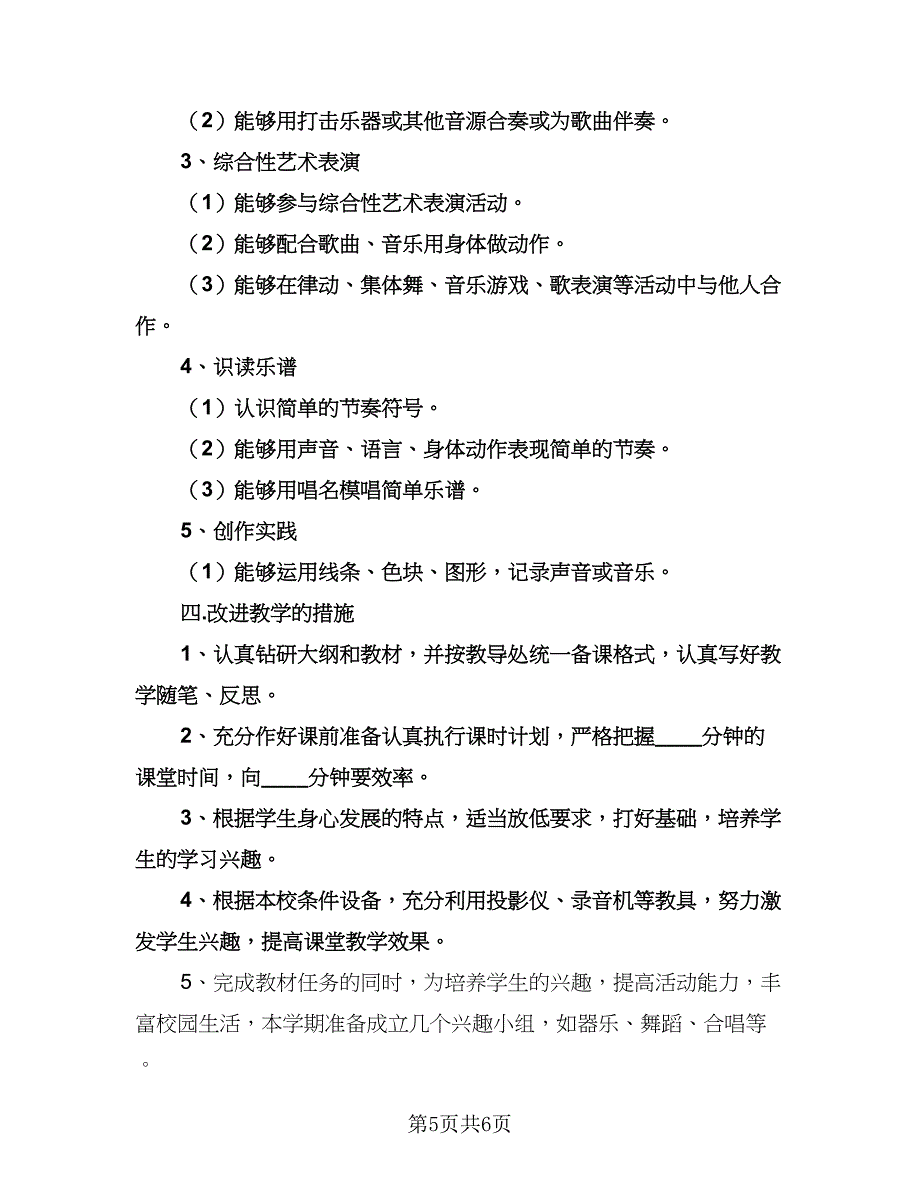 （2）能够用打击乐器或其他音源合奏或为歌曲伴奏。

3、综合性艺术表演

（1）能够参与综合性艺术表演活动。

（2）能够配合歌曲、音乐用身体做动作。

（3）能够在律动、集体舞、音乐游戏、歌表演等活动中与他人合作。

4、识读乐谱

（1）认识简单的节奏符号。

（2）能够用声音、语言、身体动作表现简单的节奏。

（3）能够用唱名模唱简单乐谱。

5、创作实践

（1）能够运用线条、色块、图形，记录声音或音乐。

四.改进教学的措施

1、认真钻研大纲和教材，并按教导处统一备课格式，认真写好教学随笔、反思。

2、充分作好课前准备认真执行课时计划，严格把握____分钟的课堂时间，向____分钟要效率。

3、根据学生身心发展的特点，适当放低要求，打好基础，培养学生的学习兴趣。

4、根据本校条件设备，充分利用投影仪、录音机等教具，努力激发学生兴趣，提高课堂教学效果。

5、完成教材任务的同时，为培养学生的兴趣，提高活动能力，丰富校园生活，本学期准备成立几个兴趣小组，如器乐、舞蹈、合唱等。

第5页共6页